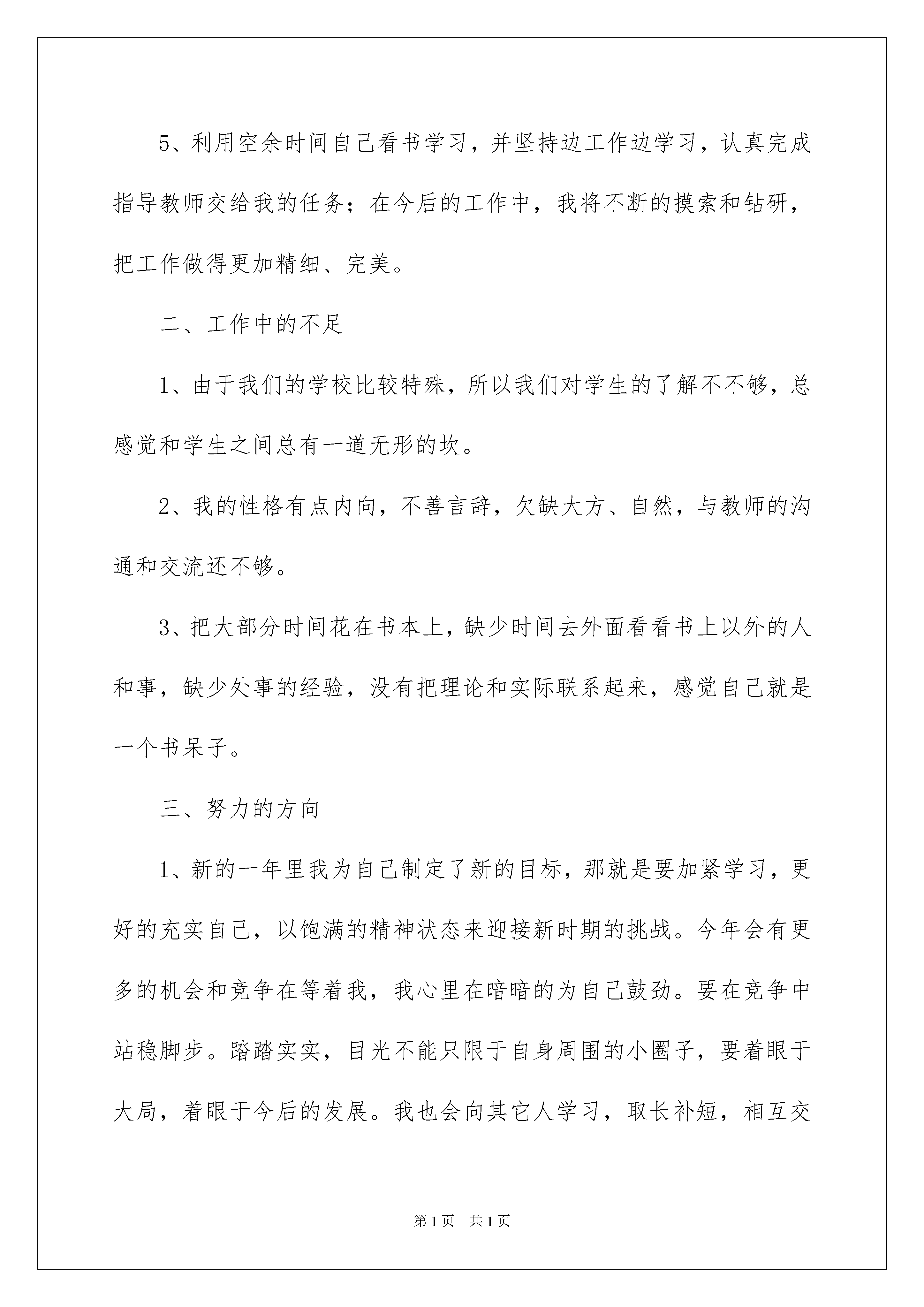 5、利用空余时间自己看书学习，并坚持边工作边学习，认真完成指导教师交给我的任务；在今后的工作中，我将不断的摸索和钻研，把工作做得更加精细、完美。

二、工作中的不足

1、由于我们的学校比较特殊，所以我们对学生的了解不不够，总感觉和学生之间总有一道无形的坎。

2、我的性格有点内向，不善言辞，欠缺大方、自然，与教师的沟通和交流还不够。

3、把大部分时间花在书本上，缺少时间去外面看看书上以外的人和事，缺少处事的经验，没有把理论和实际联系起来，感觉自己就是一个书呆子。

三、努力的方向

1、新的一年里我为自己制定了新的目标，那就是要加紧学习，更好的充实自己，以饱满的精神状态来迎接新时期的挑战。今年会有更多的机会和竞争在等着我，我心里在暗暗的为自己鼓劲。要在竞争中站稳脚步。踏踏实实，目光不能只限于自身周围的小圈子，要着眼于大局，着眼于今后的发展。我也会向其它人学习，取长补短，相互交

第1页 共1页